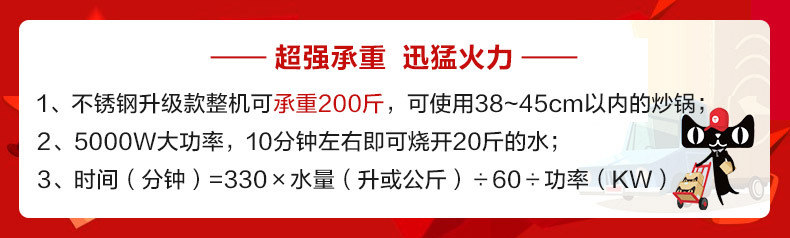 —— 超强承重 迅猛火力 ——

1、不锈钢升级款整机可承重200斤，可使用38~45cm以内的炒锅；

2、5000W大功率，10分钟左右即可烧开20斤的水；

3、时间（分钟）=330×水量（升或公斤）÷60÷功率（KW）